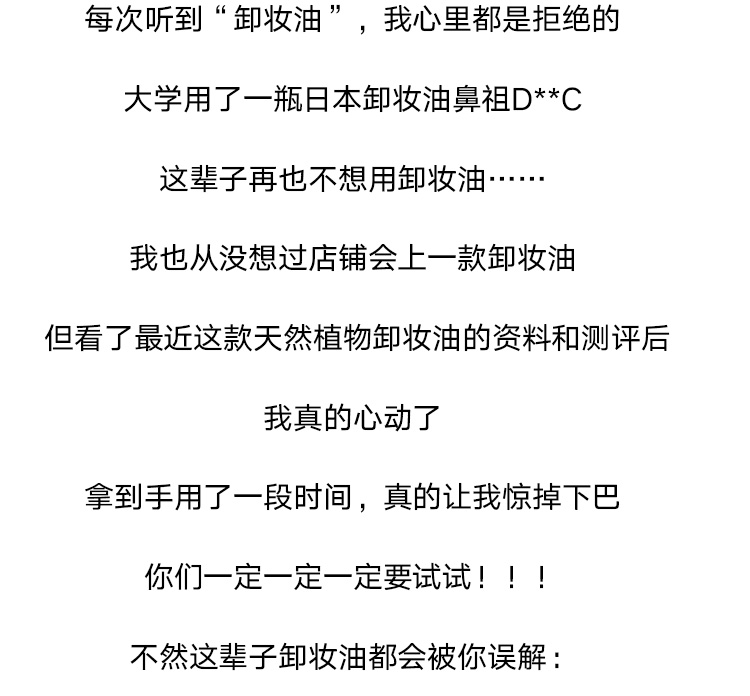 每次听到“卸妆油”，我心里都是拒绝的

大学用了一瓶日本卸妆油鼻祖D**C

这辈子再也不想用卸妆油……

我也从没想过店铺会上一款卸妆油

但看了最近这款天然植物卸妆油的资料和测评后

我真的心动了

拿到手用了一段时间，真的让我惊掉下巴

你们一定一定一定要试试！！！

不然这辈子卸妆油都会被你误解：